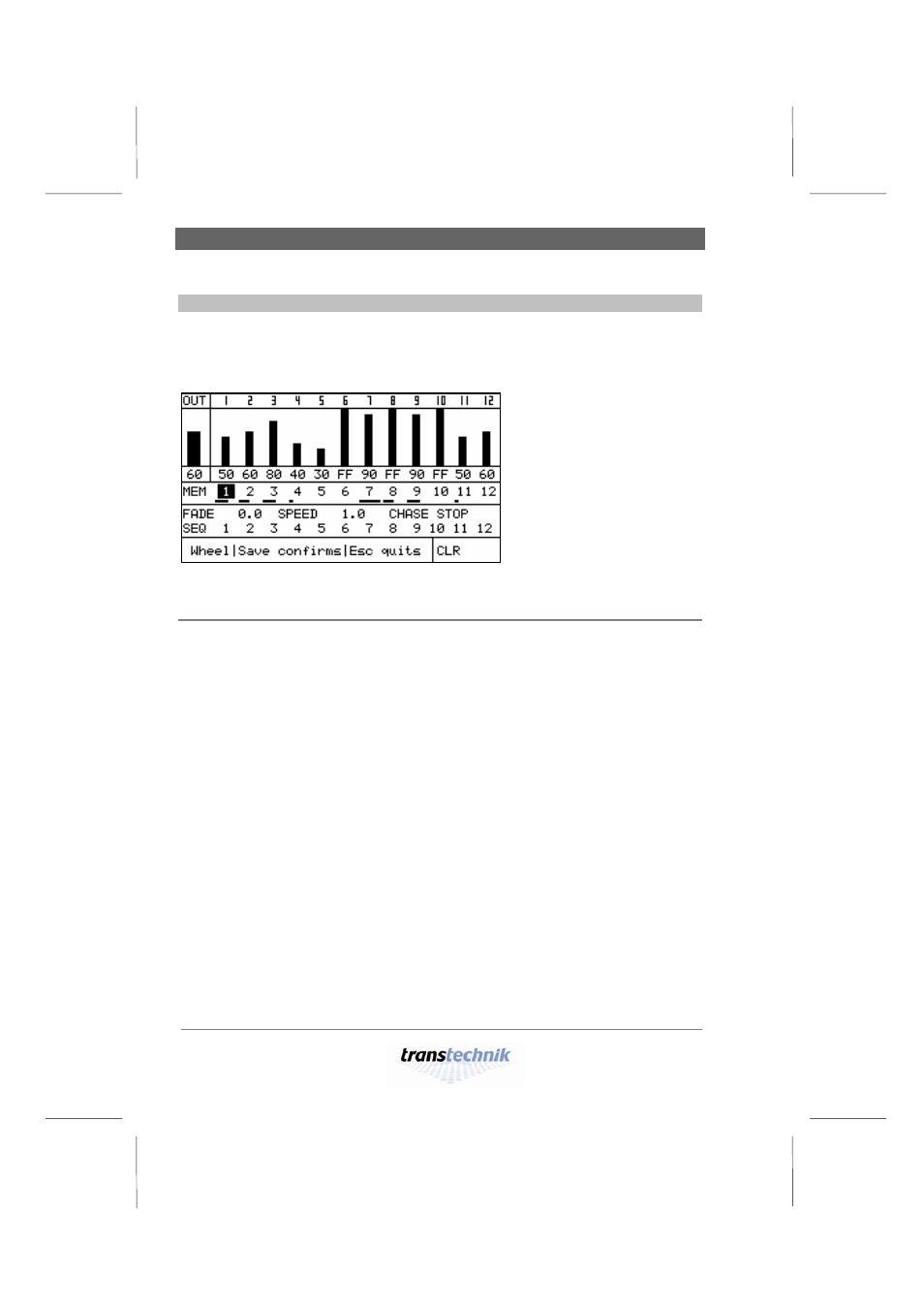 OUT 1 2 3 4 5 6 7 8 9 10 11 12

60 50 60 80 40 30 FF 90 FF 90 FF 50 60

MEM 1 2 3 4 5 6 7 8 9 10 11 12

FADE 0.0 SPEED 1.0 CHASE STOP
SEQ 1 2 3 4 5 6 7 8 9 10 11 12

Wheel|Save confirms|Esc quits CLR

transtechnik